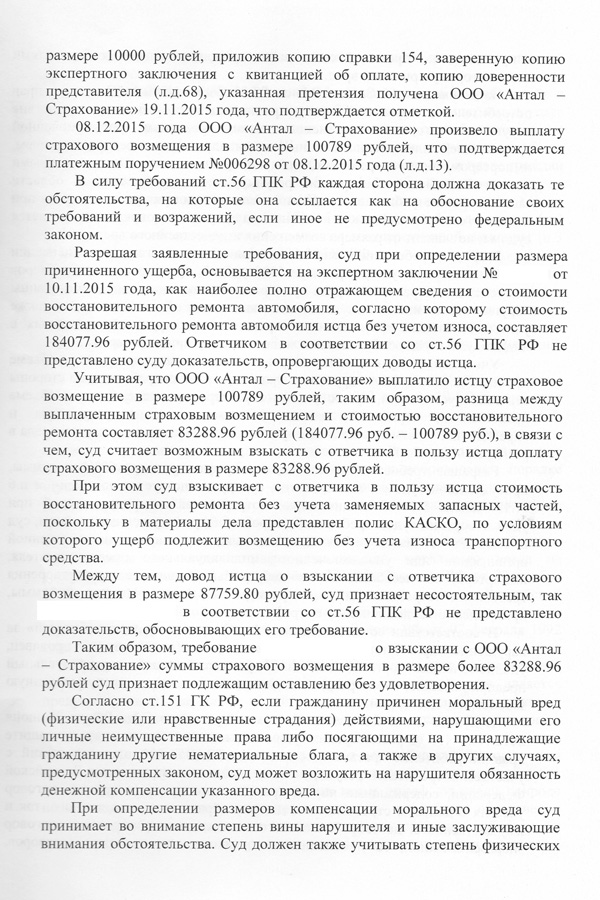 размере 10000 рублей, приложив копию справки 154, заверенную копию экспертного заключения с квитанцией об оплате, копию доверенности представителя (л.д.68), указанная претензия получена ООО «Антал – Страхование» 19.11.2015 года, что подтверждается отметкой.

08.12.2015 года ООО «Антал – Страхование» произвело выплату страхового возмещения в размере 100789 рублей, что подтверждается платежным поручением №006298 от 08.12.2015 года (л.д.13).

В силу требований ст.56 ГПК РФ каждая сторона должна доказать те обстоятельства, на которые она ссылается как на обоснование своих требований и возражений, если иное не предусмотрено федеральным законом.

Разрешая заявленные требования, суд при определении размера причиненного ущерба, основывается на экспертном заключении № от 10.11.2015 года, как наиболее полно отражающем сведения о стоимости восстановительного ремонта автомобиля, согласно которому стоимость восстановительного ремонта автомобиля истца без учетом износа, составляет 184077.96 рублей. Ответчиком в соответствии со ст.56 ГПК РФ не представлено суду доказательств, опровергающих доводы истца.

Учитывая, что ООО «Антал – Страхование» выплатило истцу страховое возмещение в размере 100789 рублей, таким образом, разница между выплаченным страховым возмещением и стоимостью восстановительного ремонта составляет 83288.96 рублей (184077.96 руб. – 100789 руб.), в связи с чем, суд считает возможным взыскать с ответчика в пользу истца доплату страхового возмещения в размере 83288.96 рублей.

При этом суд взыскивает с ответчика в пользу истца стоимость восстановительного ремонта без учета заменяемых запасных частей, поскольку в материалы дела представлен полис КАСКО, по условиям которого ущерб подлежит возмещению без учета износа транспортного средства.

Между тем, довод истца о взыскании с ответчика страхового возмещения в размере 87759.80 рублей, суд признает несостоятельным, так в соответствии со ст.56 ГПК РФ не представлено доказательств, обосновывающих его требование.

Таким образом, требование о взыскании с ООО «Антал – Страхование» суммы страхового возмещения в размере более 83288.96 рублей суд признает подлежащим оставлению без удовлетворения.

Согласно ст.151 ГК РФ, если гражданину причинен моральный вред (физические или нравственные страдания) действиями, нарушающими его личные неимущественные права либо посягающими на принадлежащие гражданину другие нематериальные блага, а также в других случаях, предусмотренных законом, суд может возложить на нарушителя обязанность денежной компенсации указанного вреда.

При определении размеров компенсации морального вреда суд принимает во внимание степень вины нарушителя и иные заслуживающие внимания обстоятельства. Суд должен также учитывать степень физических